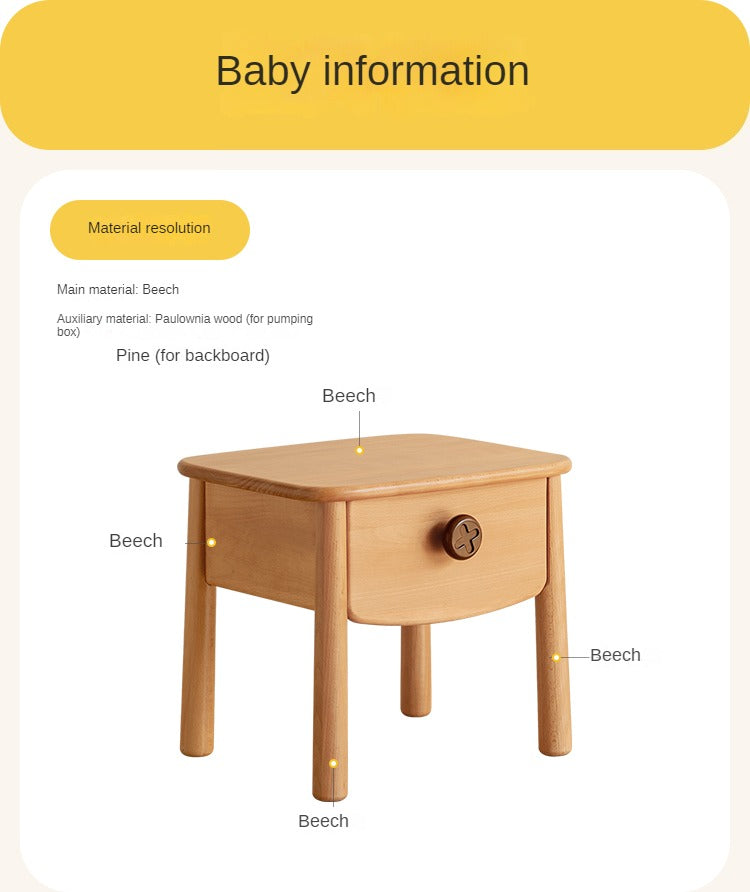 Baby information

Material resolution

Main material: Beech

Auxiliary material: Paulownia wood (for pumping box)

Pine (for backboard)

Beech

Beech

Beech

Beech